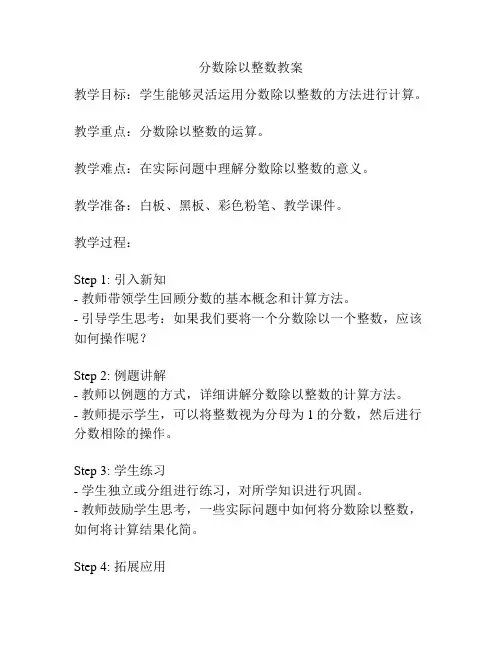 分数除以整数教案

教学目标：学生能够灵活运用分数除以整数的方法进行计算。

教学重点：分数除以整数的运算。

教学难点：在实际问题中理解分数除以整数的意义。

教学准备：白板、黑板、彩色粉笔、教学课件。

教学过程：

Step 1: 引入新知
- 教师带领学生回顾分数的基本概念和计算方法。
- 引导学生思考：如果我们要将一个分数除以一个整数，应该如何操作呢？

Step 2: 例题讲解
- 教师以例题的方式，详细讲解分数除以整数的计算方法。
- 教师提示学生，可以将整数视为分母为 1 的分数，然后进行分数相除的操作。

Step 3: 学生练习
- 学生独立或分组进行练习，对所学知识进行巩固。
- 教师鼓励学生思考，一些实际问题中如何将分数除以整数，如何将计算结果化简。

Step 4: 拓展应用